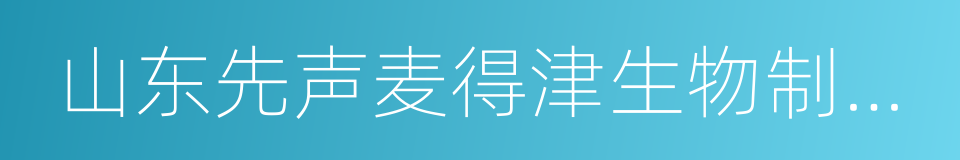 山东先声麦得津生物制...